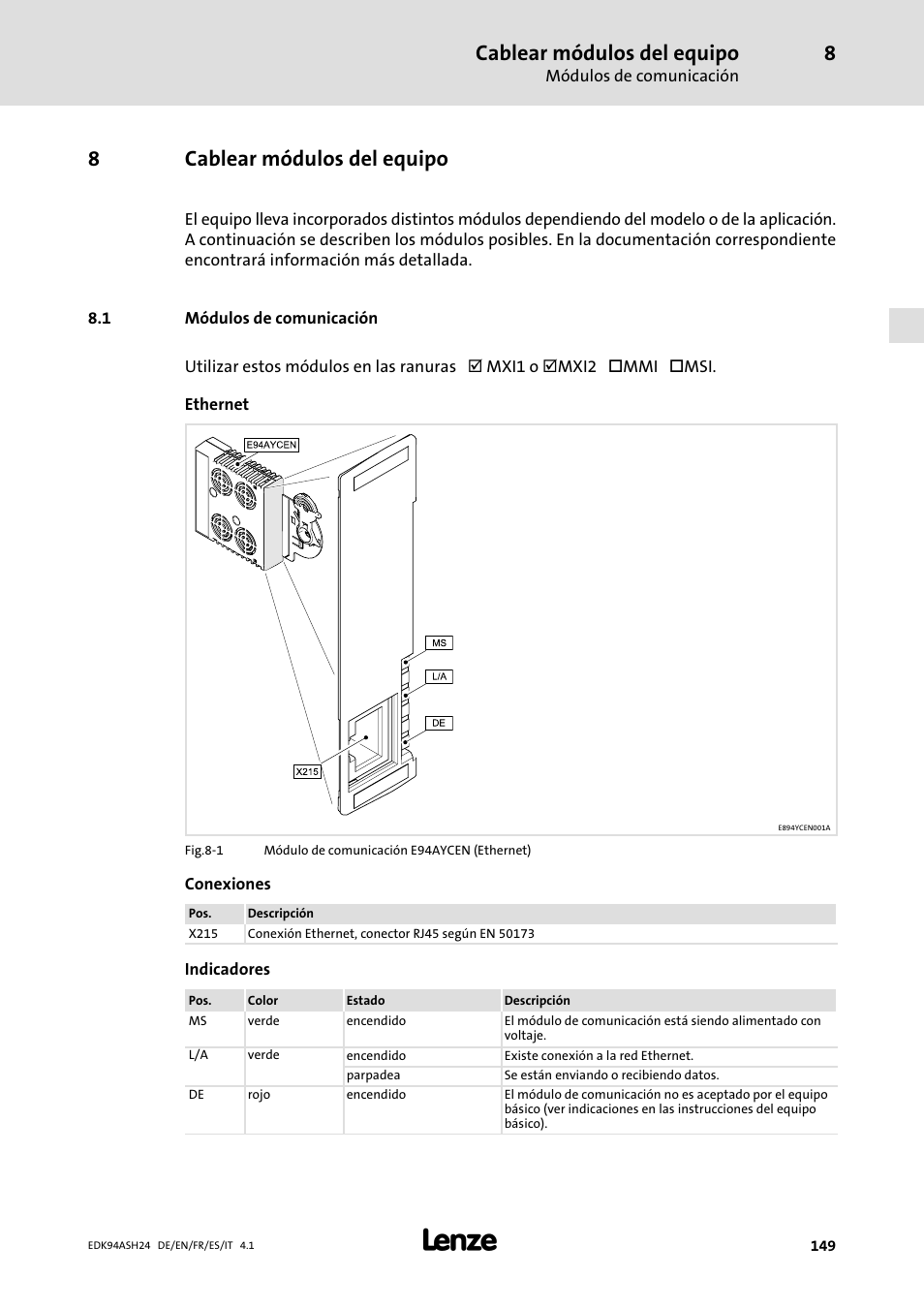 Cablear módulos del equipo 8
Módulos de comunicación

8 Cablear módulos del equipo

El equipo lleva incorporados distintos módulos dependiendo del modelo o de la aplicación. A continuación se describen los módulos posibles. En la documentación correspondiente encontrará información más detallada.

8.1 Módulos de comunicación

Utilizar estos módulos en las ranuras ☑ MXI1 o ☑MXI2 ☐MMI ☐MSI.

Ethernet

E94AYCEN
MS
L/A
DE
X215
E894YCEN001A

Fig.8-1 Módulo de comunicación E94AYCEN (Ethernet)

Conexiones

| Pos. | Descripción |
|---|---|
| X215 | Conexión Ethernet, conector RJ45 según EN 50173 |

Indicadores

| Pos. | Color | Estado | Descripción |
|---|---|---|---|
| MS | verde | encendido | El módulo de comunicación está siendo alimentado con voltaje. |
| L/A | verde | encendido | Existe conexión a la red Ethernet. |
| | | parpadea | Se están enviando o recibiendo datos. |
| DE | rojo | encendido | El módulo de comunicación no es aceptado por el equipo básico (ver indicaciones en las instrucciones del equipo básico). |

EDK94ASH24 DE/EN/FR/ES/IT 4.1
Lenze
149